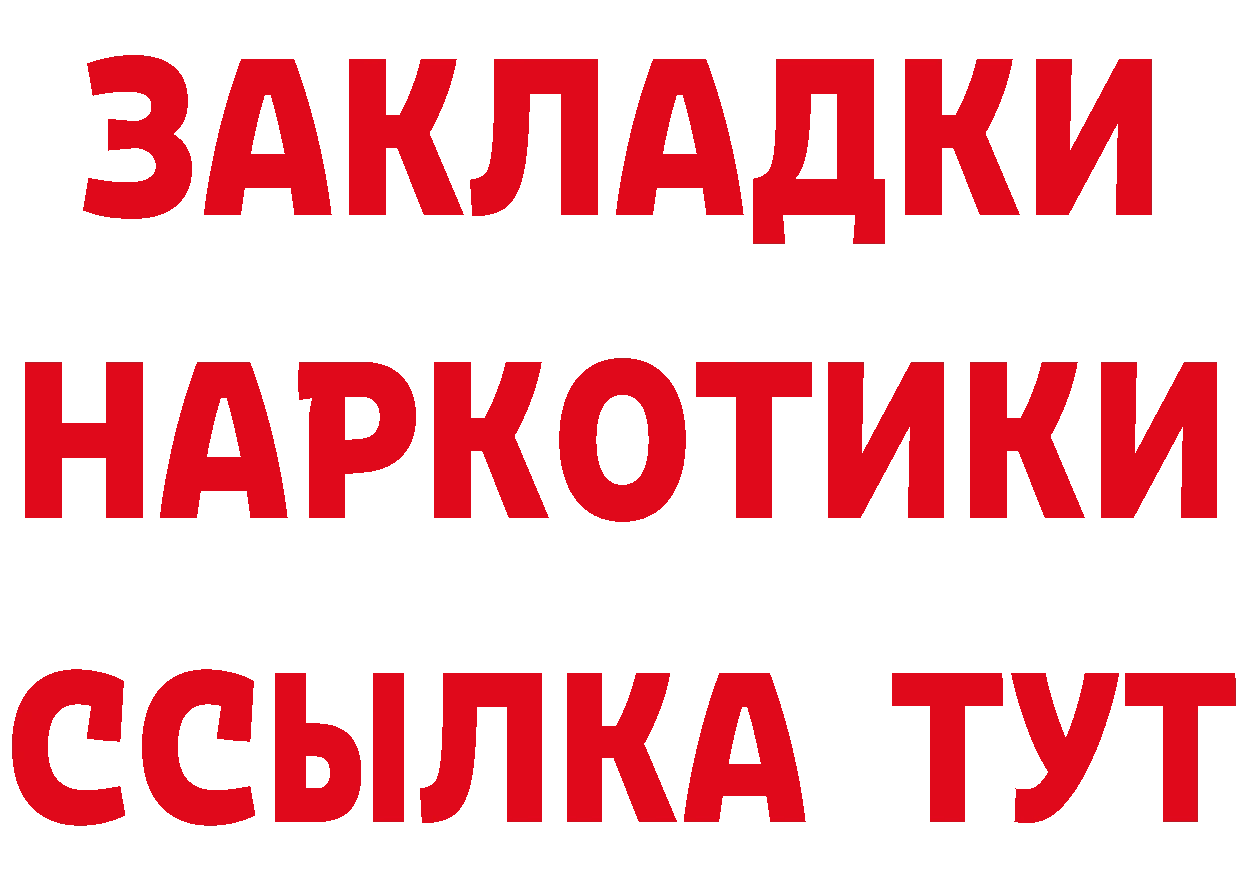 ЗАКЛАДКИ
НАРКОТИКИ
ССЫЛКА ТУТ